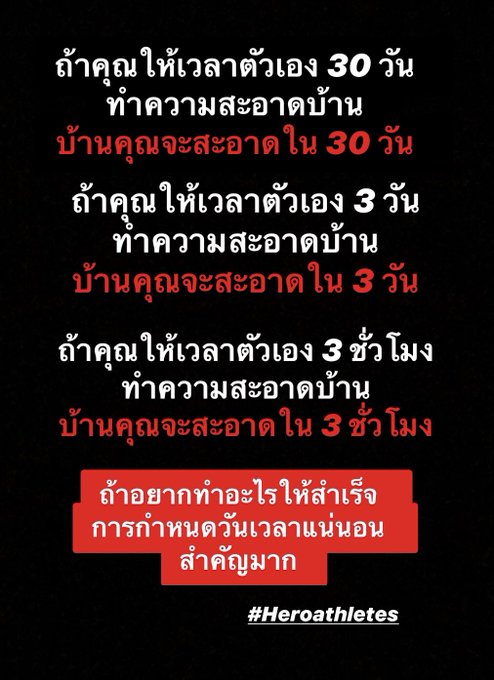 ถ้าคุณให้เวลาตัวเอง 30 วัน
ทำความสะอาดบ้าน
บ้านคุณจะสะอาดใน 30 วัน

ถ้าคุณให้เวลาตัวเอง 3 วัน
ทำความสะอาดบ้าน
บ้านคุณจะสะอาดใน 3 วัน

ถ้าคุณให้เวลาตัวเอง 3 ชั่วโมง
ทำความสะอาดบ้าน
บ้านคุณจะสะอาดใน 3 ชั่วโมง

ถ้าอยากทำอะไรให้สำเร็จ
การกำหนดวันเวลาแน่นอน
สำคัญมาก

#Heroathletes